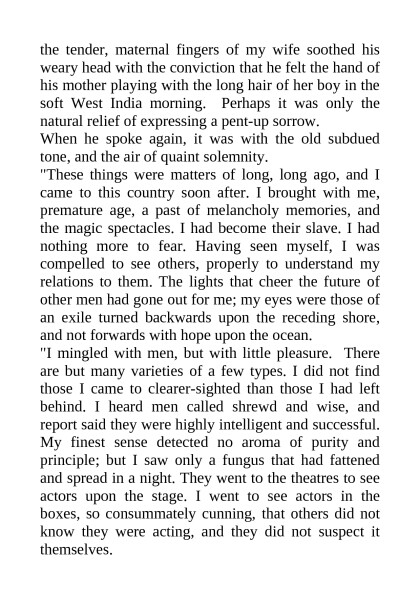 the tender, maternal fingers of my wife soothed his weary head with the conviction that he felt the hand of his mother playing with the long hair of her boy in the soft West India morning. Perhaps it was only the natural relief of expressing a pent-up sorrow.

When he spoke again, it was with the old subdued tone, and the air of quaint solemnity.

"These things were matters of long, long ago, and I came to this country soon after. I brought with me, premature age, a past of melancholy memories, and the magic spectacles. I had become their slave. I had nothing more to fear. Having seen myself, I was compelled to see others, properly to understand my relations to them. The lights that cheer the future of other men had gone out for me; my eyes were those of an exile turned backwards upon the receding shore, and not forwards with hope upon the ocean.

"I mingled with men, but with little pleasure. There are but many varieties of a few types. I did not find those I came to clearer-sighted than those I had left behind. I heard men called shrewd and wise, and report said they were highly intelligent and successful. My finest sense detected no aroma of purity and principle; but I saw only a fungus that had fattened and spread in a night. They went to the theatres to see actors upon the stage. I went to see actors in the boxes, so consummately cunning, that others did not know they were acting, and they did not suspect it themselves.